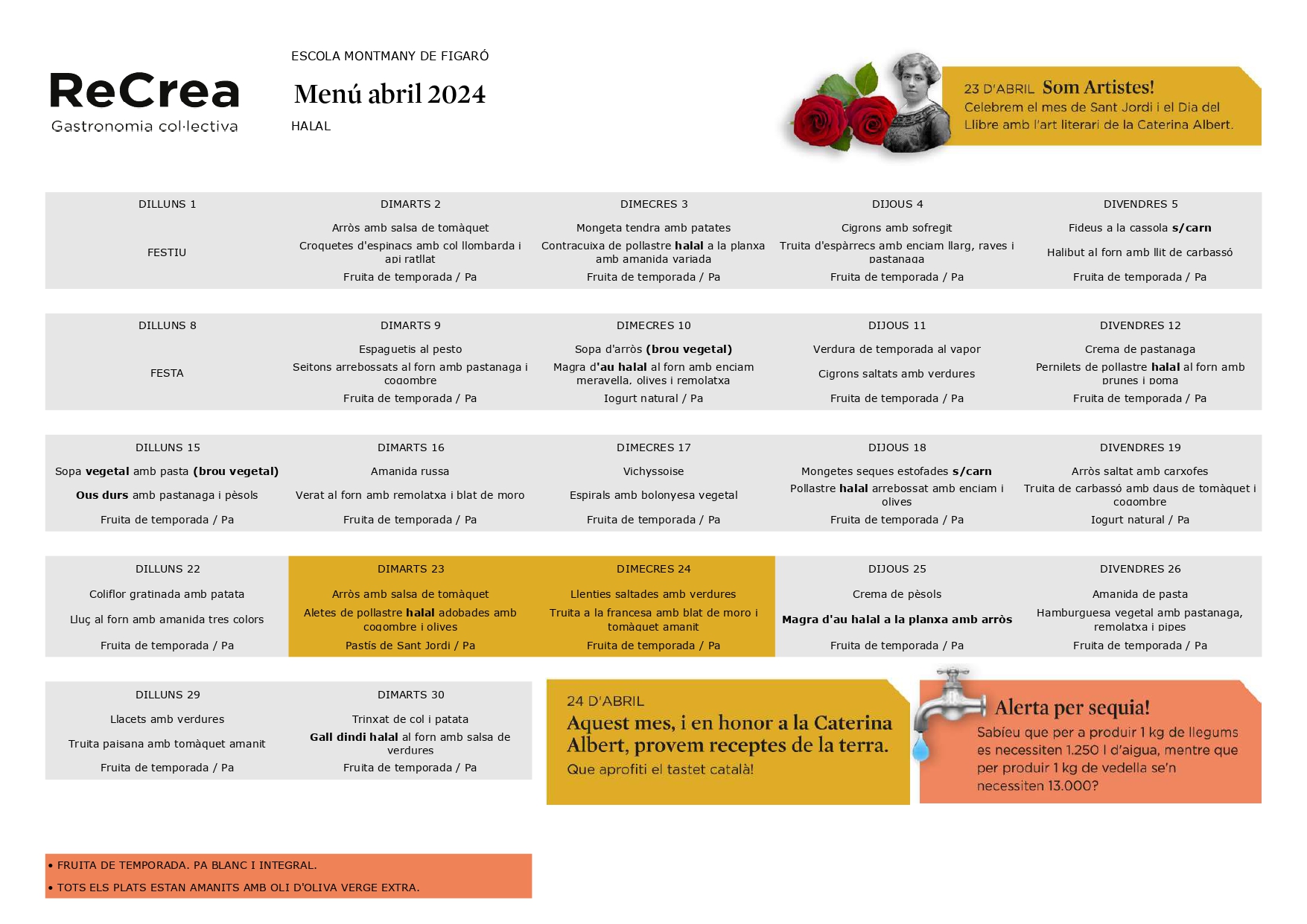 ReCrea
Gastronomia col·lectiva

ESCOLA MONTMANY DE FIGARÓ
Menú abril 2024
HALAL

23 D'ABRIL Som Artistes!
Celebrem el mes de Sant Jordi i el Dia del Llibre amb l'art literari de la Caterina Albert.

| DILLUNS 1 | DIMARTS 2 | DIMECRES 3 | DIJOUS 4 | DIVENDRES 5 |
|---|---|---|---|---|
| | Arròs amb salsa de tomàquet | Mongeta tendra amb patates | Cigrons amb sofregit | Fideus a la cassola s/carn |
| FESTIU | Croquetes d'espinacs amb col llombarda i api ratllat | Contracuixa de pollastre halal a la planxa amb amanida variada | Truita d'espàrrecs amb enciam llarg, raves i pastanaga | Halibut al forn amb llit de carbassó |
| | Fruita de temporada / Pa | Fruita de temporada / Pa | Fruita de temporada / Pa | Fruita de temporada / Pa |

| DILLUNS 8 | DIMARTS 9 | DIMECRES 10 | DIJOUS 11 | DIVENDRES 12 |
|---|---|---|---|---|
| | Espaguetis al pesto | Sopa d'arròs (brou vegetal) | Verdura de temporada al vapor | Crema de pastanaga |
| FESTA | Seitons arrebossats al forn amb pastanaga i cogombre | Magra d'au halal al forn amb enciam meravella, olives i remolatxa | Cigrons saltats amb verdures | Pernilets de pollastre halal al forn amb prunes i poma |
| | Fruita de temporada / Pa | Iogurt natural / Pa | Fruita de temporada / Pa | Fruita de temporada / Pa |

| DILLUNS 15 | DIMARTS 16 | DIMECRES 17 | DIJOUS 18 | DIVENDRES 19 |
|---|---|---|---|---|
| Sopa vegetal amb pasta (brou vegetal) | Amanida russa | Vichyssoise | Mongetes seques estofades s/carn | Arròs saltat amb carxofes |
| Ous durs amb pastanaga i pèsols | Verat al forn amb remolatxa i blat de moro | Espirals amb bolonyesa vegetal | Pollastre halal arrebossat amb enciam i olives | Truita de carbassó amb daus de tomàquet i cogombre |
| Fruita de temporada / Pa | Fruita de temporada / Pa | Fruita de temporada / Pa | Fruita de temporada / Pa | Iogurt natural / Pa |

| DILLUNS 22 | DIMARTS 23 | DIMECRES 24 | DIJOUS 25 | DIVENDRES 26 |
|---|---|---|---|---|
| Coliflor gratinada amb patata | Arròs amb salsa de tomàquet | Llenties saltades amb verdures | Crema de pèsols | Amanida de pasta |
| Lluç al forn amb amanida tres colors | Aletes de pollastre halal adobades amb cogombre i olives | Truita a la francesa amb blat de moro i tomàquet amanit | Magra d'au halal a la planxa amb arròs | Hamburguesa vegetal amb pastanaga, remolatxa i pipes |
| Fruita de temporada / Pa | Pastís de Sant Jordi / Pa | Fruita de temporada / Pa | Fruita de temporada / Pa | Fruita de temporada / Pa |

| DILLUNS 29 | DIMARTS 30 |
|---|---|
| Llacets amb verdures | Trinxat de col i patata |
| Truita paisana amb tomàquet amanit | Gall dindi halal al forn amb salsa de verdures |
| Fruita de temporada / Pa | Fruita de temporada / Pa |

24 D'ABRIL
Aquest mes, i en honor a la Caterina Albert, provem receptes de la terra.
Que aprofiti el tastet català!

Alerta per sequia!
Sabíeu que per a produir 1 kg de llegums es necessiten 1.250 l d'aigua, mentre que per produir 1 kg de vedella se'n necessiten 13.000?

• FRUITA DE TEMPORADA. PA BLANC I INTEGRAL.
• TOTS ELS PLATS ESTAN AMANITS AMB OLI D'OLIVA VERGE EXTRA.